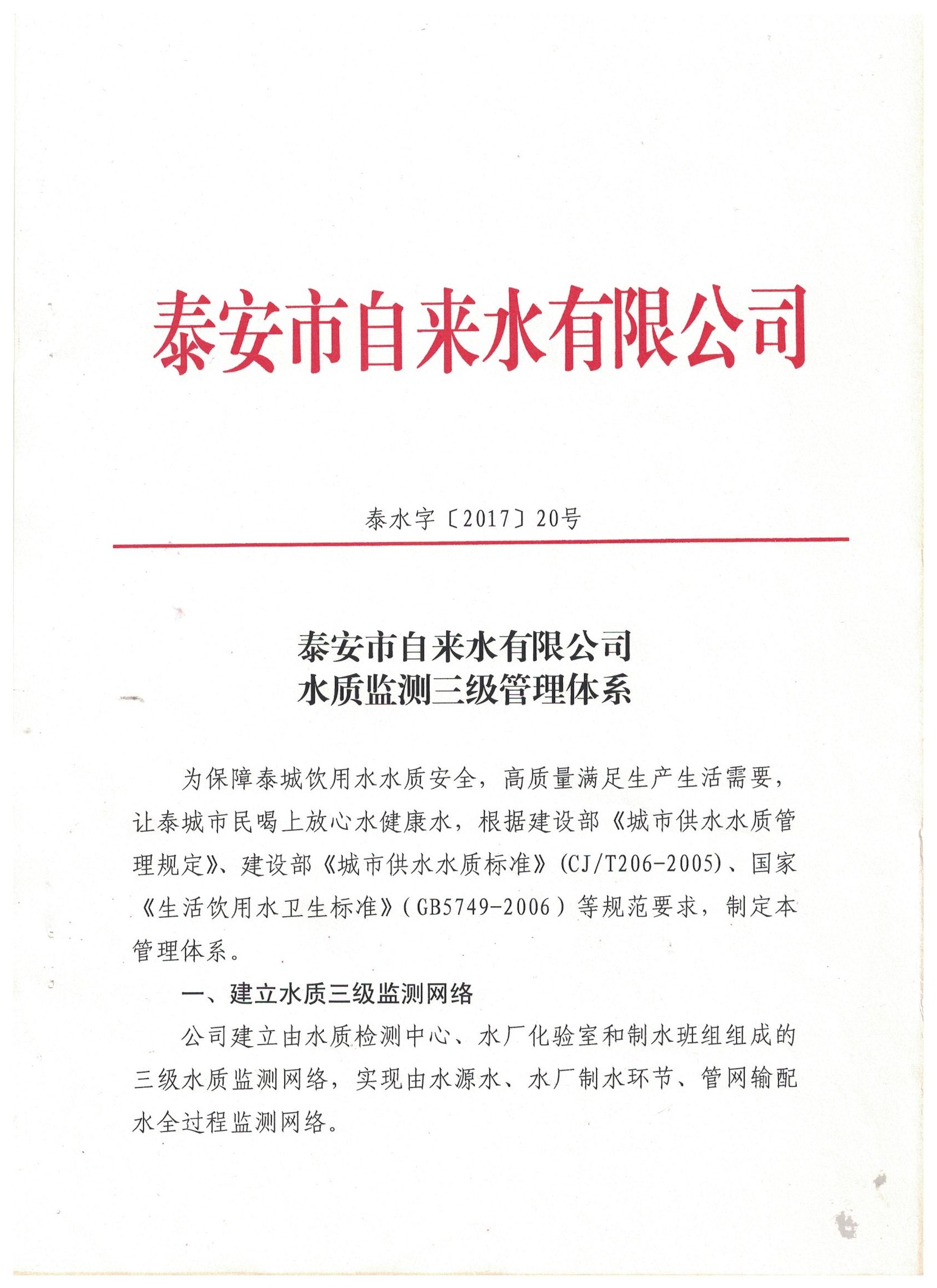 泰安市自来水有限公司

泰水字〔2017〕20号

泰安市自来水有限公司
水质监测三级管理体系

为保障泰城饮用水水质安全，高质量满足生产生活需要，让泰城市民喝上放心水健康水，根据建设部《城市供水水质管理规定》、建设部《城市供水水质标准》(CJ/T206-2005)、国家《生活饮用水卫生标准》(GB5749-2006）等规范要求，制定本管理体系。

一、建立水质三级监测网络

公司建立由水质检测中心、水厂化验室和制水班组组成的三级水质监测网络，实现由水源水、水厂制水环节、管网输配水全过程监测网络。